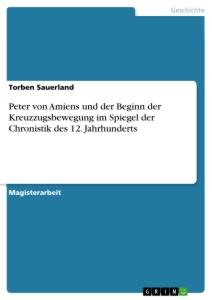 Geschichte

Torben Sauerland

Peter von Amiens und der Beginn der Kreuzzugsbewegung im Spiegel der Chronistik des 12. Jahrhunderts

Magisterarbeit

GRIN